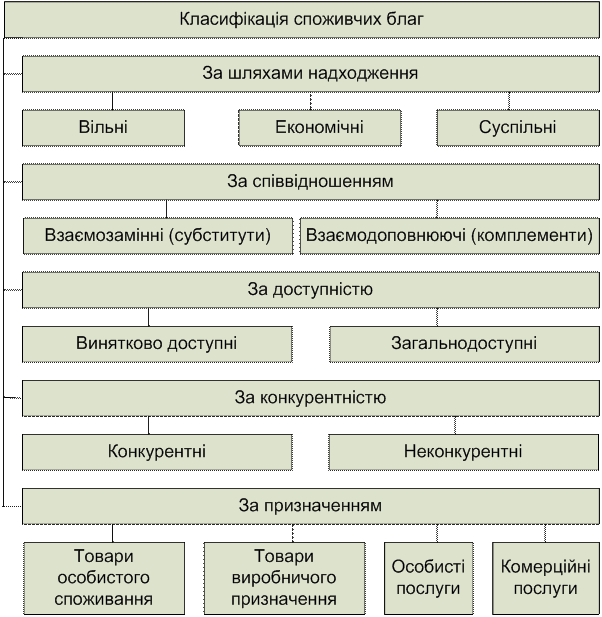 Класифікація споживчих благ

За шляхами надходження

Вільні

Економічні

Суспільні

За співвідношенням

Взаємозамінні (субститути)

Взаємодоповнюючі (комплементи)

За доступністю

Винятково доступні

Загальнодоступні

За конкурентністю

Конкурентні

Неконкурентні

За призначенням

Товари особистого споживання

Товари виробничого призначення

Особисті послуги

Комерційні послуги